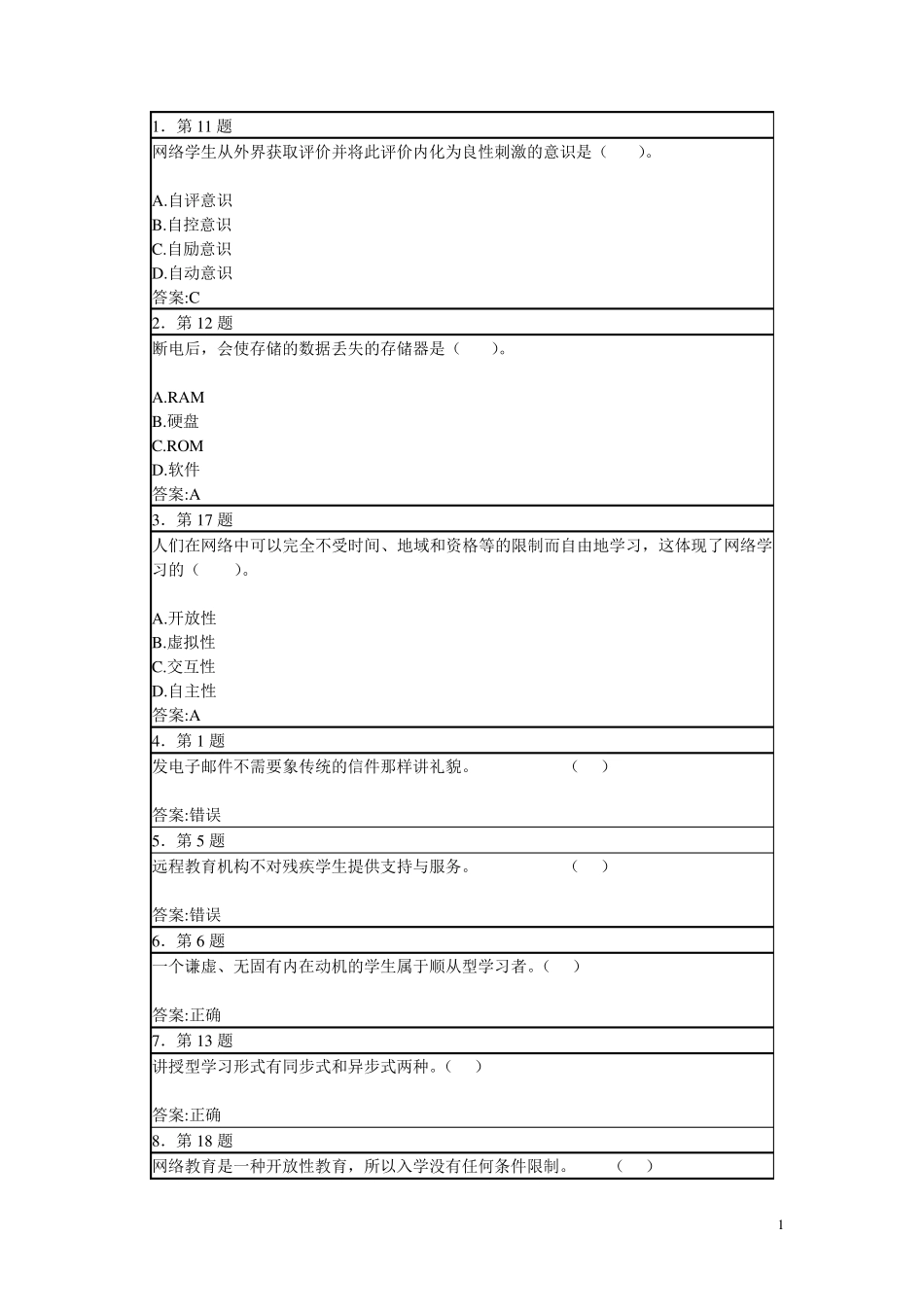 1．第 11 题

网络学生从外界获取评价并将此评价内化为良性刺激的意识是（　　）。

A.自评意识
B.自控意识
C.自励意识
D.自动意识
答案:C

2．第 12 题

断电后，会使存储的数据丢失的存储器是（　　）。

A.RAM
B.硬盘
C.ROM
D.软件
答案:A

3．第 17 题

人们在网络中可以完全不受时间、地域和资格等的限制而自由地学习，这体现了网络学习的（　　）。

A.开放性
B.虚拟性
C.交互性
D.自主性
答案:A

4．第 1 题

发电子邮件不需要象传统的信件那样讲礼貌。　　　　　（　）

答案:错误

5．第 5 题

远程教育机构不对残疾学生提供支持与服务。　　　　　（　）

答案:错误

6．第 6 题

一个谦虚、无固有内在动机的学生属于顺从型学习者。（　）

答案:正确

7．第 13 题

讲授型学习形式有同步式和异步式两种。（　）

答案:正确

8．第 18 题

网络教育是一种开放性教育，所以入学没有任何条件限制。　　（　）

1